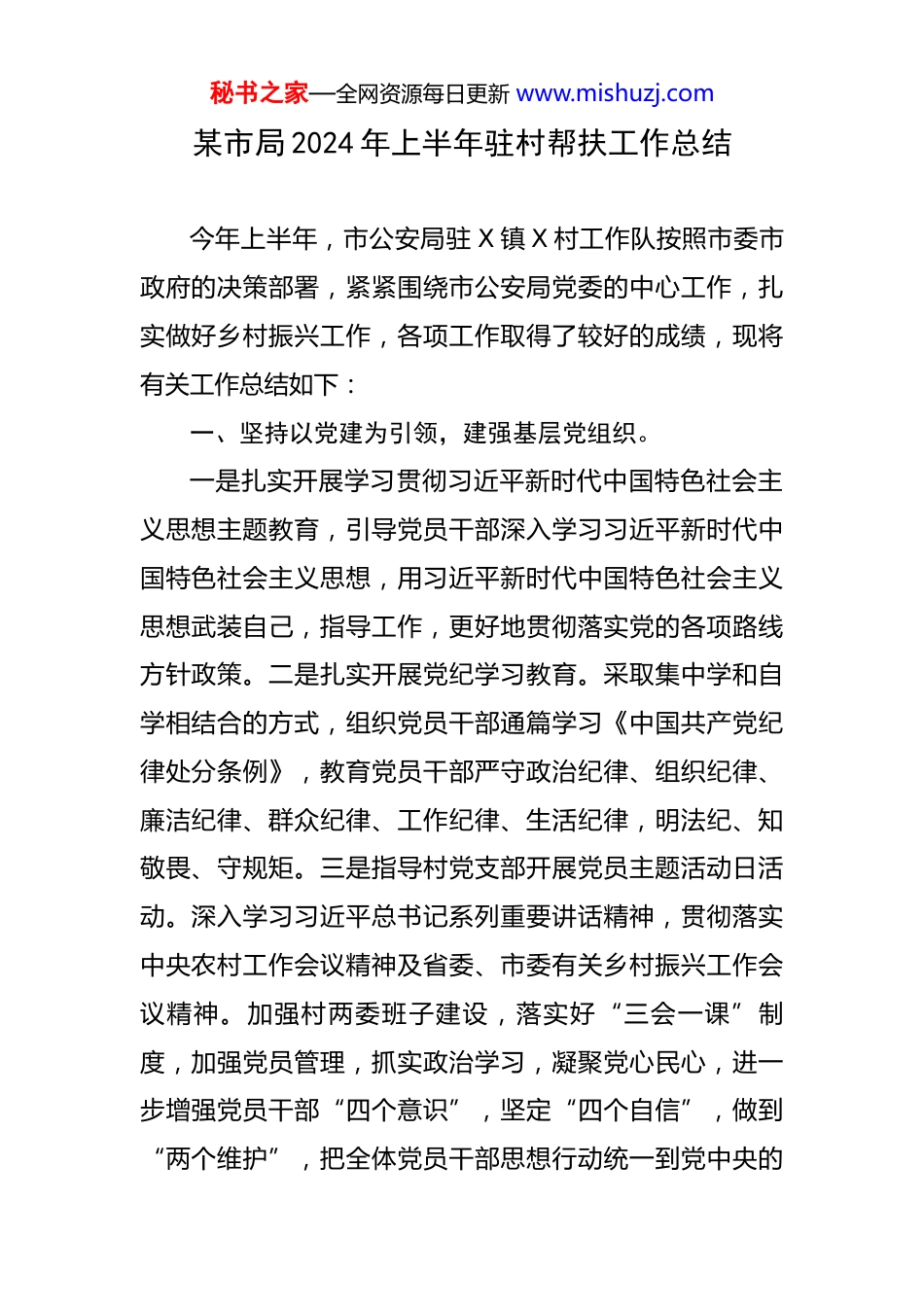 秘书之家—全网资源每日更新 www.mishuzj.com

某市局2024年上半年驻村帮扶工作总结

今年上半年，市公安局驻X镇X村工作队按照市委市政府的决策部署，紧紧围绕市公安局党委的中心工作，扎实做好乡村振兴工作，各项工作取得了较好的成绩，现将有关工作总结如下：

一、坚持以党建为引领，建强基层党组织。

一是扎实开展学习贯彻习近平新时代中国特色社会主义思想主题教育，引导党员干部深入学习习近平新时代中国特色社会主义思想，用习近平新时代中国特色社会主义思想武装自己，指导工作，更好地贯彻落实党的各项路线方针政策。二是扎实开展党纪学习教育。采取集中学和自学相结合的方式，组织党员干部通篇学习《中国共产党纪律处分条例》，教育党员干部严守政治纪律、组织纪律、廉洁纪律、群众纪律、工作纪律、生活纪律，明法纪、知敬畏、守规矩。三是指导村党支部开展党员主题活动日活动。深入学习习近平总书记系列重要讲话精神，贯彻落实中央农村工作会议精神及省委、市委有关乡村振兴工作会议精神。加强村两委班子建设，落实好“三会一课”制度，加强党员管理，抓实政治学习，凝聚党心民心，进一步增强党员干部“四个意识”，坚定“四个自信”，做到“两个维护”，把全体党员干部思想行动统一到党中央的